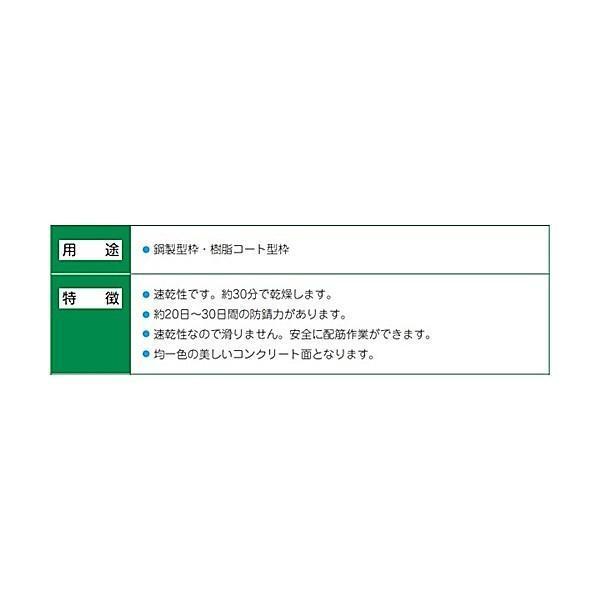 | 用　途 | ● 鋼製型枠・樹脂コート型枠 |
|---|---|
| 特　徴 | ● 速乾性です。約30分で乾燥します。<br>● 約20日～30日間の防錆力があります。<br>● 速乾性なので滑りません。安全に配筋作業ができます。<br>● 均一色の美しいコンクリート面となります。 |